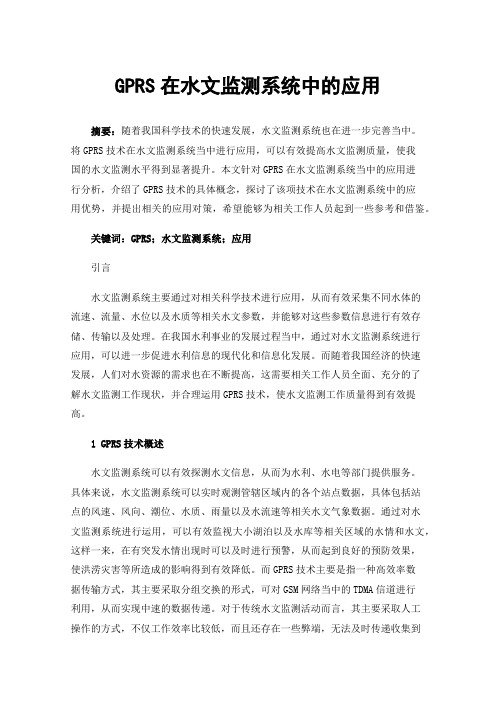 GPRS 在水文监测系统中的应用

摘要：随着我国科学技术的快速发展，水文监测系统也在进一步完善当中。将 GPRS 技术在水文监测系统当中进行应用，可以有效提高水文监测质量，使我国的水文监测水平得到显著提升。本文针对 GPRS 在水文监测系统当中的应用进行分析，介绍了 GPRS 技术的具体概念，探讨了该项技术在水文监测系统中的应用优势，并提出相关的应用对策，希望能够为相关工作人员起到一些参考和借鉴。

关键词：GPRS；水文监测系统；应用

引言

水文监测系统主要通过对相关科学技术进行应用，从而有效采集不同水体的流速、流量、水位以及水质等相关水文参数，并能够对这些参数信息进行有效存储、传输以及处理。在我国水利事业的发展过程当中，通过对水文监测系统进行应用，可以进一步促进水利信息的现代化和信息化发展。而随着我国经济的快速发展，人们对水资源的需求也在不断提高，这需要相关工作人员全面、充分的了解水文监测工作现状，并合理运用 GPRS 技术，使水文监测工作质量得到有效提高。

1 GPRS 技术概述

水文监测系统可以有效探测水文信息，从而为水利、水电等部门提供服务。具体来说，水文监测系统可以实时观测管辖区域内的各个站点数据，具体包括站点的风速、风向、潮位、水质、雨量以及水流速等相关水文气象数据。通过对水文监测系统进行运用，可以有效监视大小湖泊以及水库等相关区域的水情和水文，这样一来，在有突发水情出现时可以及时进行预警，从而起到良好的预防效果，使洪涝灾害等所造成的影响得到有效降低。而 GPRS 技术主要是指一种高效率数据传输方式，其主要采取分组交换的形式，可对 GSM 网络当中的 TDMA 信道进行利用，从而实现中速的数据传递。对于传统水文监测活动而言，其主要采取人工操作的方式，不仅工作效率比较低，而且还存在一些弊端，无法及时传递收集到